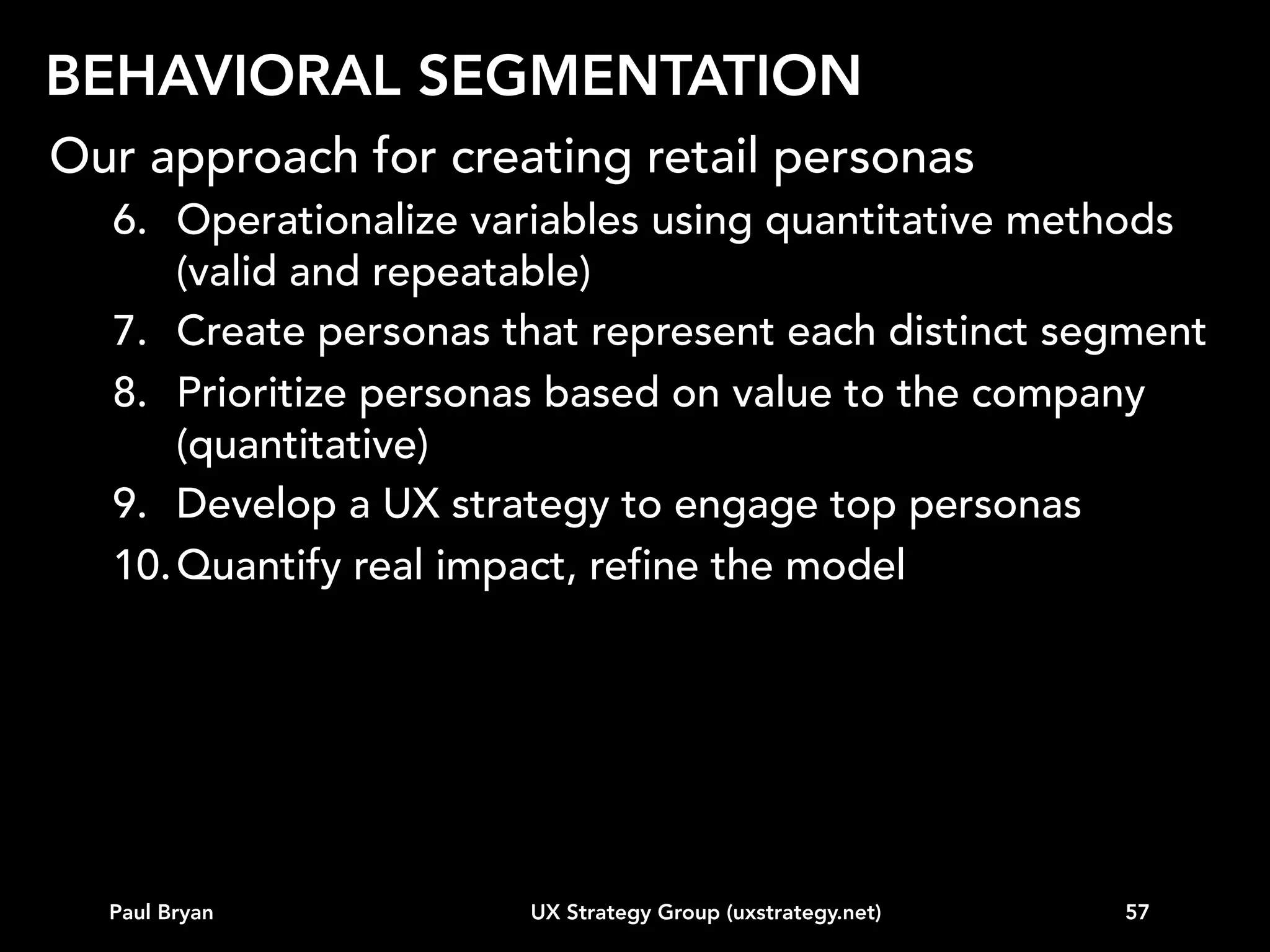 BEHAVIORAL SEGMENTATION

Our approach for creating retail personas

6. Operationalize variables using quantitative methods (valid and repeatable)
7. Create personas that represent each distinct segment
8. Prioritize personas based on value to the company (quantitative)
9. Develop a UX strategy to engage top personas
10. Quantify real impact, refine the model

Paul Bryan UX Strategy Group (uxstrategy.net) 57